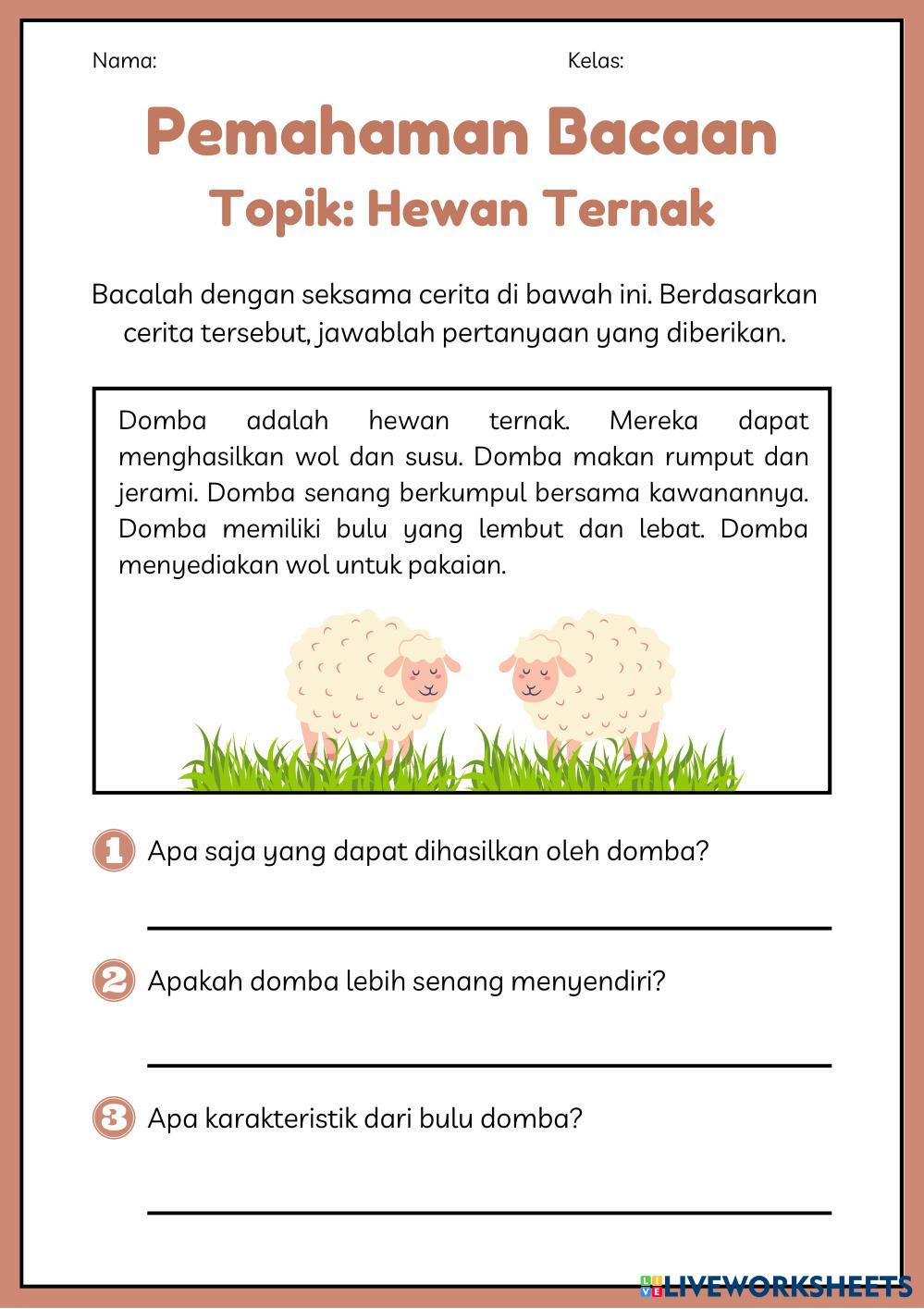 Nama: Kelas:

Pemahaman Bacaan

Topik: Hewan Ternak

Bacalah dengan seksama cerita di bawah ini. Berdasarkan cerita tersebut, jawablah pertanyaan yang diberikan.

Domba adalah hewan ternak. Mereka dapat menghasilkan wol dan susu. Domba makan rumput dan jerami. Domba senang berkumpul bersama kawanannya. Domba memiliki bulu yang lembut dan lebat. Domba menyediakan wol untuk pakaian.

1 Apa saja yang dapat dihasilkan oleh domba?

2 Apakah domba lebih senang menyendiri?

3 Apa karakteristik dari bulu domba?

LIVEWORKSHEETS